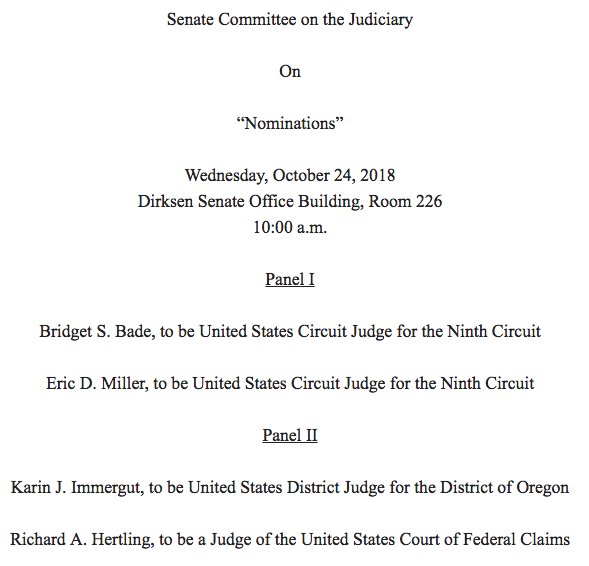 Senate Committee on the Judiciary

On

“Nominations”

Wednesday, October 24, 2018
Dirksen Senate Office Building, Room 226
10:00 a.m.

Panel I

Bridget S. Bade, to be United States Circuit Judge for the Ninth Circuit

Eric D. Miller, to be United States Circuit Judge for the Ninth Circuit

Panel II

Karin J. Immergut, to be United States District Judge for the District of Oregon

Richard A. Hertling, to be a Judge of the United States Court of Federal Claims